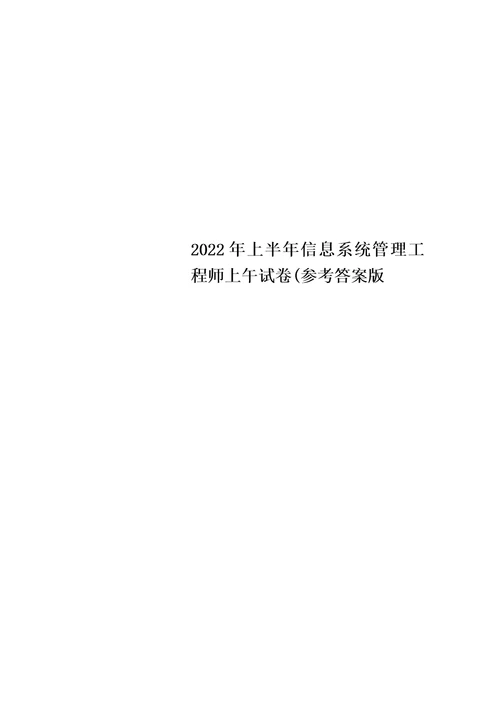 2022年上半年信息系统管理工程师上午试卷(参考答案版